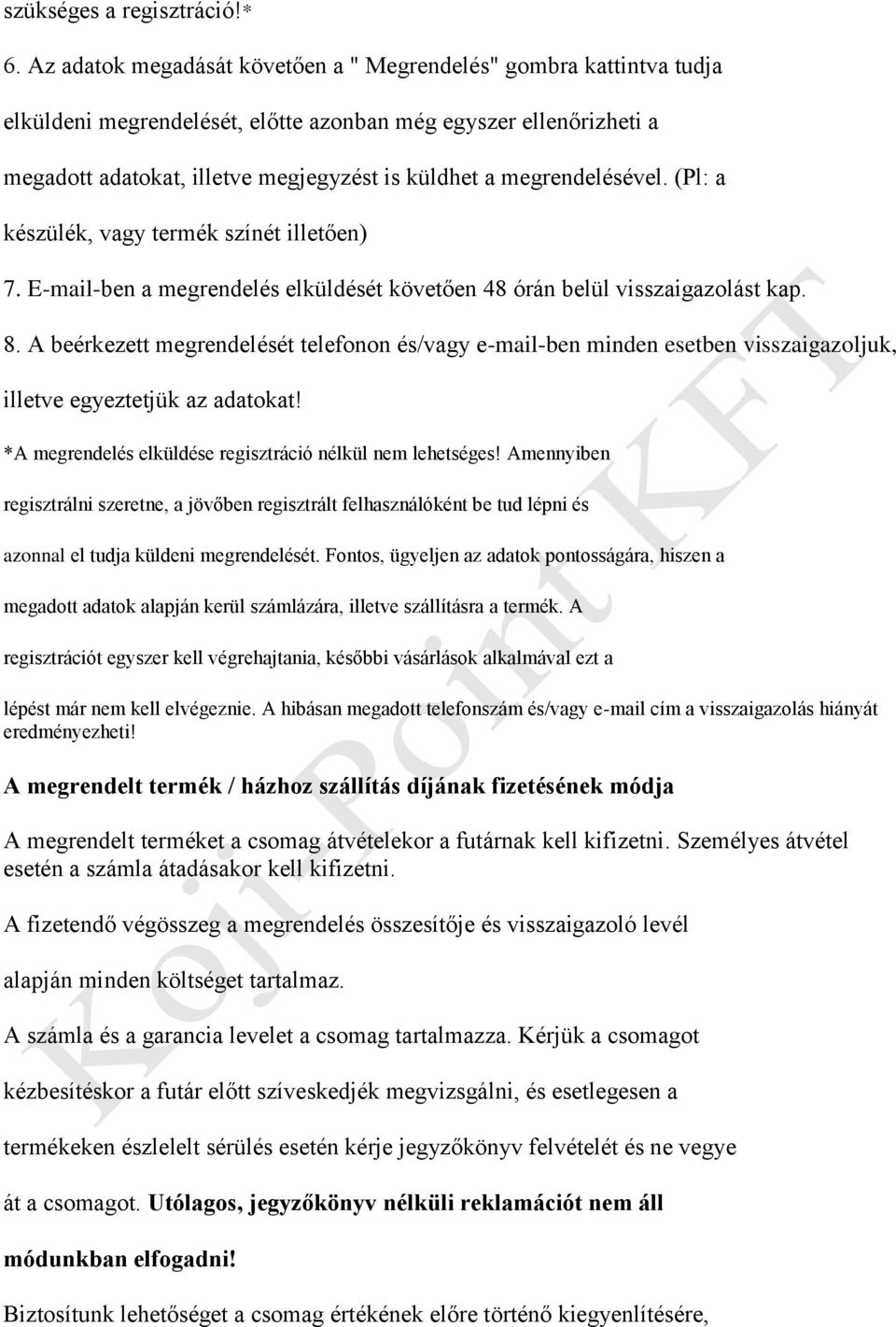 szükséges a regisztráció!*

6. Az adatok megadását követően a " Megrendelés" gombra kattintva tudja elküldeni megrendelését, előtte azonban még egyszer ellenőrizheti a megadott adatokat, illetve megjegyzést is küldhet a megrendelésével. (Pl: a készülék, vagy termék színét illetően)

7. E-mail-ben a megrendelés elküldését követően 48 órán belül visszaigazolást kap.

8. A beérkezett megrendelését telefonon és/vagy e-mail-ben minden esetben visszaigazoljuk, illetve egyeztetjük az adatokat!

*A megrendelés elküldése regisztráció nélkül nem lehetséges! Amennyiben regisztrálni szeretne, a jövőben regisztrált felhasználóként be tud lépni és azonnal el tudja küldeni megrendelését. Fontos, ügyeljen az adatok pontosságára, hiszen a megadott adatok alapján kerül számlázára, illetve szállításra a termék. A regisztrációt egyszer kell végrehajtania, későbbi vásárlások alkalmával ezt a lépést már nem kell elvégeznie. A hibásan megadott telefonszám és/vagy e-mail cím a visszaigazolás hiányát eredményezheti!

A megrendelt termék / házhoz szállítás díjának fizetésének módja

A megrendelt terméket a csomag átvételekor a futárnak kell kifizetni. Személyes átvétel esetén a számla átadásakor kell kifizetni.

A fizetendő végösszeg a megrendelés összesítője és visszaigazoló levél alapján minden költséget tartalmaz.

A számla és a garancia levelet a csomag tartalmazza. Kérjük a csomagot kézbesítéskor a futár előtt szíveskedjék megvizsgálni, és esetlegesen a termékeken észlelelt sérülés esetén kérje jegyzőkönyv felvételét és ne vegye át a csomagot. Utólagos, jegyzőkönyv nélküli reklamációt nem áll módunkban elfogadni!

Biztosítunk lehetőséget a csomag értékének előre történő kiegyenlítésére,

Koji Point KFT